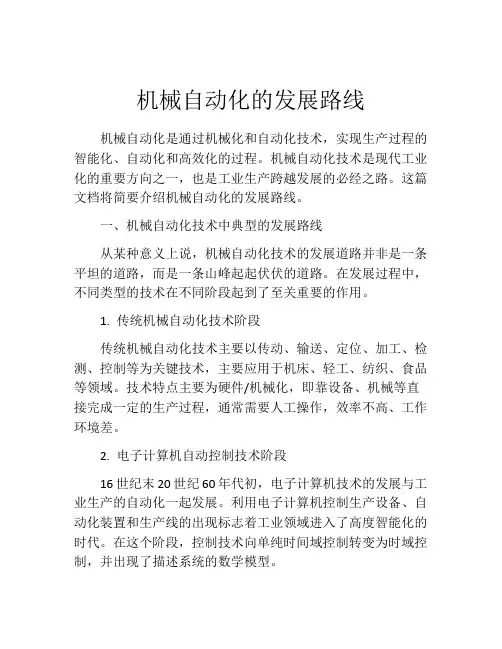 机械自动化的发展路线

机械自动化是通过机械化和自动化技术，实现生产过程的智能化、自动化和高效化的过程。机械自动化技术是现代工业化的重要方向之一，也是工业生产跨越发展的必经之路。这篇文档将简要介绍机械自动化的发展路线。

一、机械自动化技术中典型的发展路线

从某种意义上说，机械自动化技术的发展道路并非是一条平坦的道路，而是一条山峰起起伏伏的道路。在发展过程中，不同类型的技术在不同阶段起到了至关重要的作用。

1. 传统机械自动化技术阶段

传统机械自动化技术主要以传动、输送、定位、加工、检测、控制等为关键技术，主要应用于机床、轻工、纺织、食品等领域。技术特点主要为硬件/机械化，即靠设备、机械等直接完成一定的生产过程，通常需要人工操作，效率不高、工作环境差。

2. 电子计算机自动控制技术阶段

16世纪末20世纪60年代初，电子计算机技术的发展与工业生产的自动化一起发展。利用电子计算机控制生产设备、自动化装置和生产线的出现标志着工业领域进入了高度智能化的时代。在这个阶段，控制技术向单纯时间域控制转变为时域控制，并出现了描述系统的数学模型。